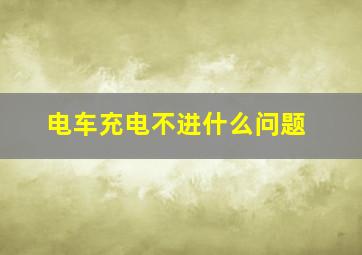 电车充电不进什么问题